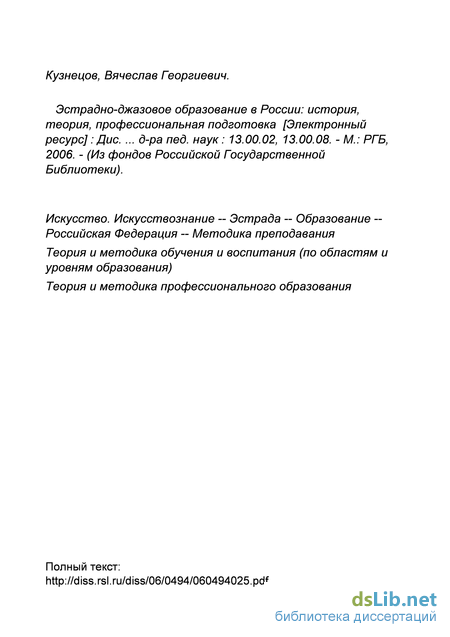 Кузнецов, Вячеслав Георгиевич.

Эстрадно-джазовое образование в России: история, теория, профессиональная подготовка [Электронный ресурс] : Дис. ... д-ра пед. наук : 13.00.02, 13.00.08. - М.: РГБ, 2006. - (Из фондов Российской Государственной Библиотеки).

Искусство. Искусствознание -- Эстрада -- Образование -- Российская Федерация -- Методика преподавания

Теория и методика обучения и воспитания (по областям и уровням образования)

Теория и методика профессионального образования

Полный текст:
http://diss.rsl.ru/diss/06/0494/060494025.pdf

dsLib.net
библиотека диссертаций